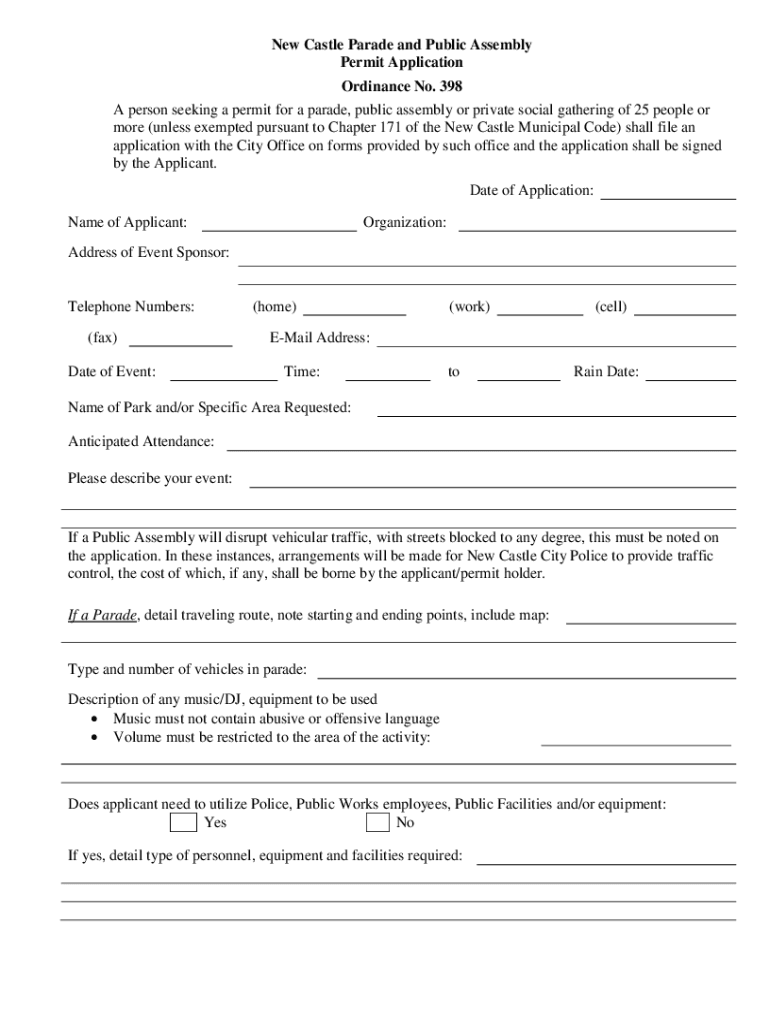 New Castle Parade and Public Assembly
Permit Application
Ordinance No. 398

A person seeking a permit for a parade, public assembly or private social gathering of 25 people or more (unless exempted pursuant to Chapter 171 of the New Castle Municipal Code) shall file an application with the City Office on forms provided by such office and the application shall be signed by the Applicant.

Date of Application:

Name of Applicant: Organization:

Address of Event Sponsor:

Telephone Numbers: (home) (work) (cell)

(fax) E-Mail Address:

Date of Event: Time: to Rain Date:

Name of Park and/or Specific Area Requested:

Anticipated Attendance:

Please describe your event:

If a Public Assembly will disrupt vehicular traffic, with streets blocked to any degree, this must be noted on the application. In these instances, arrangements will be made for New Castle City Police to provide traffic control, the cost of which, if any, shall be borne by the applicant/permit holder.

If a Parade, detail traveling route, note starting and ending points, include map:

Type and number of vehicles in parade:

Description of any music/DJ, equipment to be used
• Music must not contain abusive or offensive language
• Volume must be restricted to the area of the activity:

Does applicant need to utilize Police, Public Works employees, Public Facilities and/or equipment:
Yes No

If yes, detail type of personnel, equipment and facilities required: